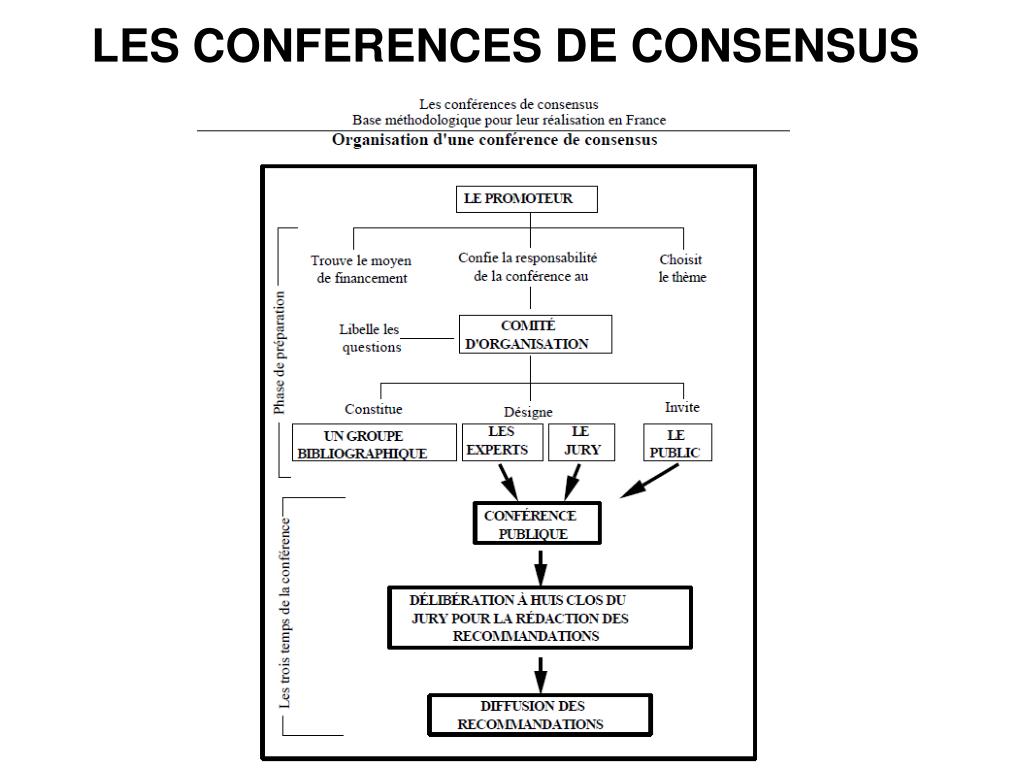 LES CONFERENCES DE CONSENSUS

Les conférences de consensus
Base méthodologique pour leur réalisation en France

Organisation d'une conférence de consensus

LE PROMOTEUR

Trouve le moyen de financement

Confie la responsabilité de la conférence au

Choisit le thème

Phase de préparation

Libelle les questions

COMITÉ D'ORGANISATION

Constitue

Désigne

Invite

UN GROUPE BIBLIOGRAPHIQUE

LES EXPERTS

LE JURY

LE PUBLIC

Les trois temps de la conférence

CONFÉRENCE PUBLIQUE

DÉLIBÉRATION À HUIS CLOS DU JURY POUR LA RÉDACTION DES RECOMMANDATIONS

DIFFUSION DES RECOMMANDATIONS